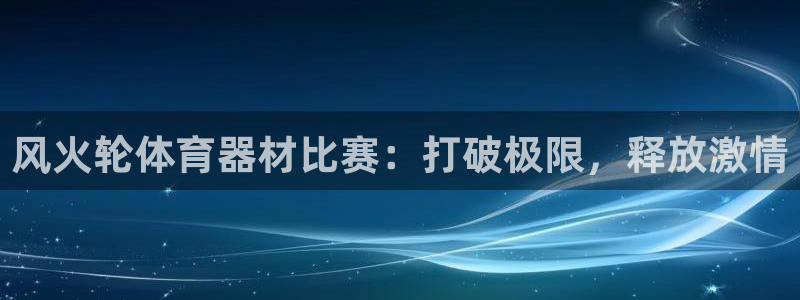 风火轮体育器材比赛：打破极限，释放激情